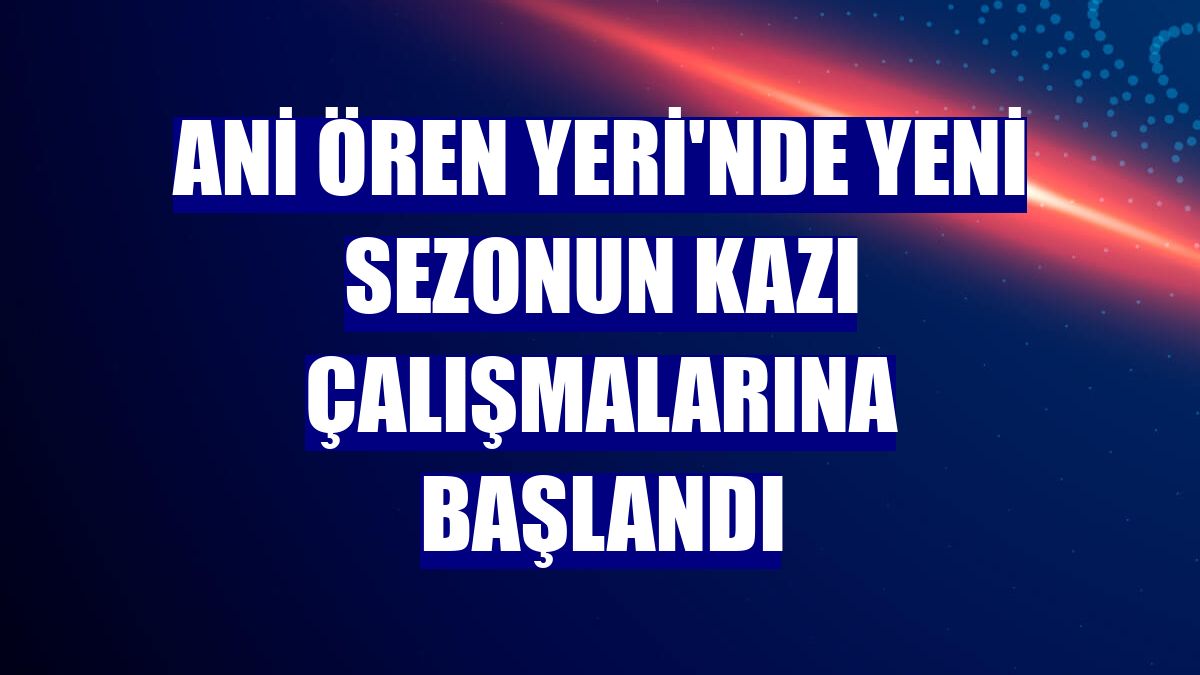 ANİ ÖREN YERİ'NDE YENİ SEZONUN KAZI ÇALIŞMALARINA BAŞLANDI